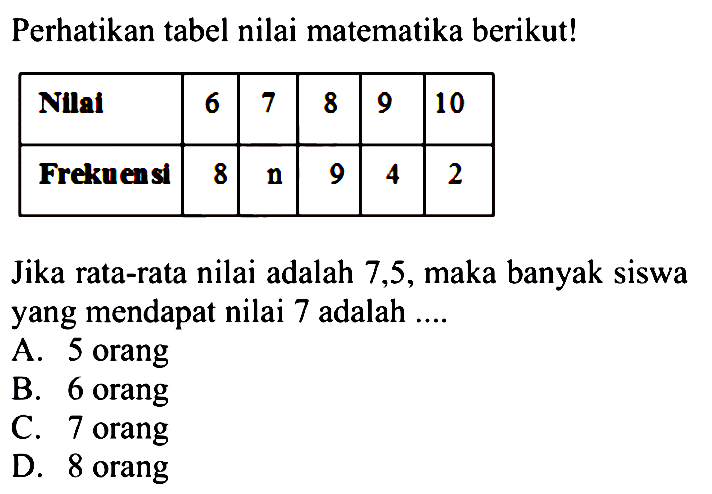 Perhatikan tabel nilai matematika berikut!

| Nilai | 6 | 7 | 8 | 9 | 10 |
|---|---|---|---|---|---|
| Frekuensi | 8 | n | 9 | 4 | 2 |

Jika rata-rata nilai adalah 7,5, maka banyak siswa yang mendapat nilai 7 adalah ....
A. 5 orang
B. 6 orang
C. 7 orang
D. 8 orang